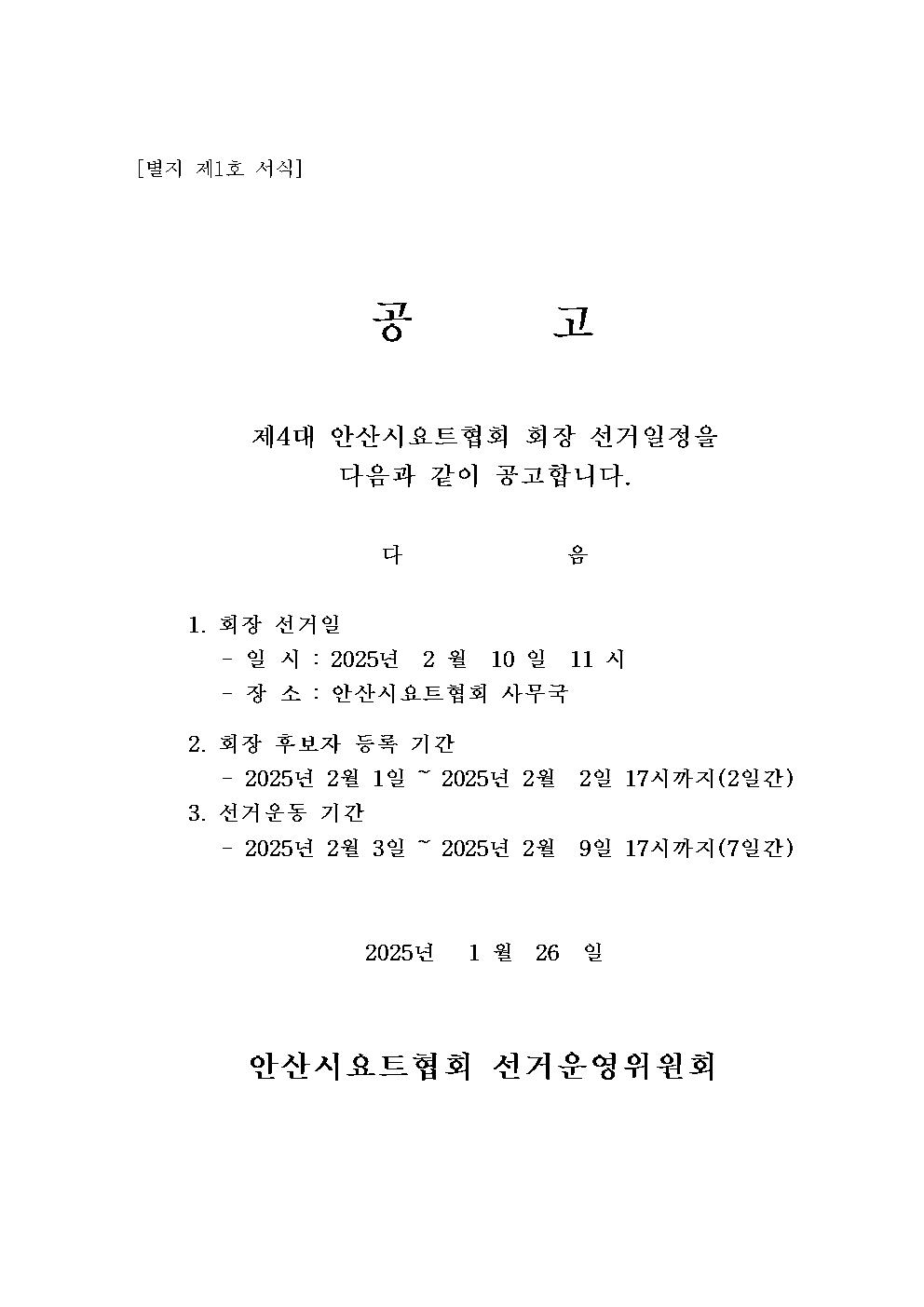 [별지 제1호 서식]

공 고

제4대 안산시요트협회 회장 선거일정을
다음과 같이 공고합니다.

다 음

1. 회장 선거일
- 일 시 : 2025년 2 월 10 일 11 시
- 장 소 : 안산시요트협회 사무국

2. 회장 후보자 등록 기간
- 2025년 2월 1일 ~ 2025년 2월 2일 17시까지(2일간)
3. 선거운동 기간
- 2025년 2월 3일 ~ 2025년 2월 9일 17시까지(7일간)

2025년 1 월 26 일

안산시요트협회 선거운영위원회